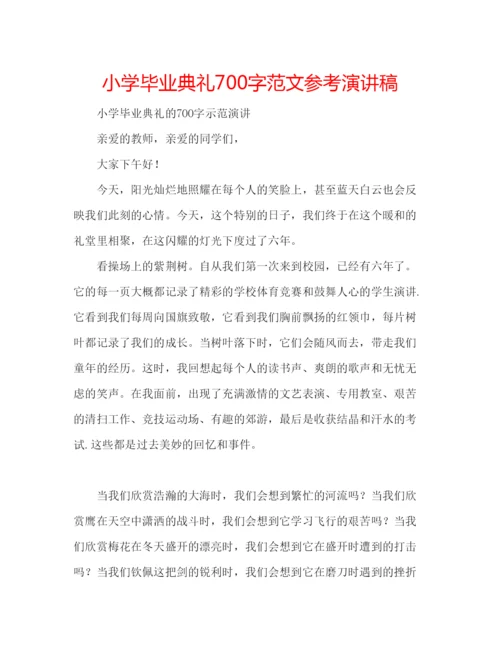 小学毕业典礼700字范文参考演讲稿

小学毕业典礼的700字示范演讲

亲爱的教师，亲爱的同学们，

大家下午好！

今天，阳光灿烂地照耀在每个人的笑脸上，甚至蓝天白云也会反映我们此刻的心情。今天，这个特别的日子，我们终于在这个暖和的礼堂里相聚，在这闪耀的灯光下度过了六年。

看操场上的紫荆树。自从我们第一次来到校园，已经有六年了。它的每一页大概都记录了精彩的学校体育竞赛和鼓舞人心的学生演讲.它看到我们每周向国旗致敬，它看到我们胸前飘扬的红领巾，每片树叶都记录了我们的成长。当树叶落下时，它们会随风而去，带走我们童年的经历。这时，我回想起每个人的读书声、爽朗的歌声和无忧无虑的笑声。在我面前，出现了充满激情的文艺表演、专用教室、艰苦的清扫工作、竞技运动场、有趣的郊游，最后是收获结晶和汗水的考试.这些都是过去美妙的回忆和事件。

当我们欣赏浩瀚的大海时，我们会想到繁忙的河流吗？当我们欣赏鹰在天空中潇洒的战斗时，我们会想到它学习飞行的艰苦吗？当我们欣赏梅花在冬天盛开的漂亮时，我们会想到它在盛开时遭到的打击吗？当我们钦佩这把剑的锐利时，我们会想到它在磨刀时遇到的挫折